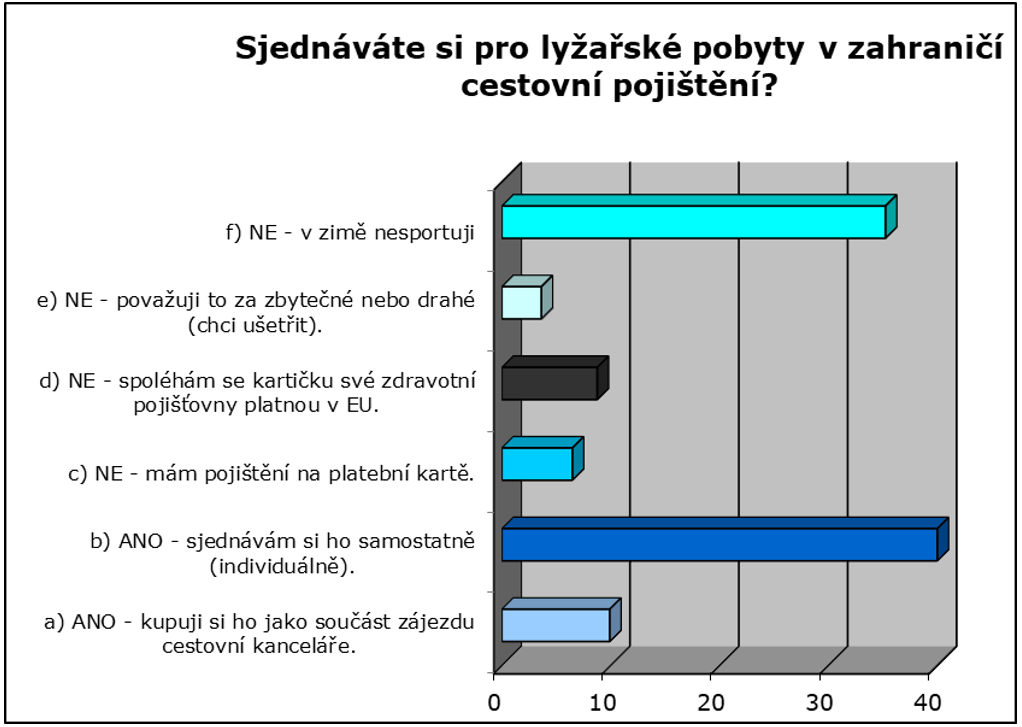 Sjednáváte si pro lyžařské pobyty v zahraničí cestovní pojištění?

f) NE - v zimě nesportuji

e) NE - považuji to za zbytečné nebo drahé (chci ušetřit).

d) NE - spoléhám se kartičku své zdravotní pojišťovny platnou v EU.

c) NE - mám pojištění na platební kartě.

b) ANO - sjednávám si ho samostatně (individuálně).

a) ANO - kupuji si ho jako součást zájezdu cestovní kanceláře.

0 10 20 30 40